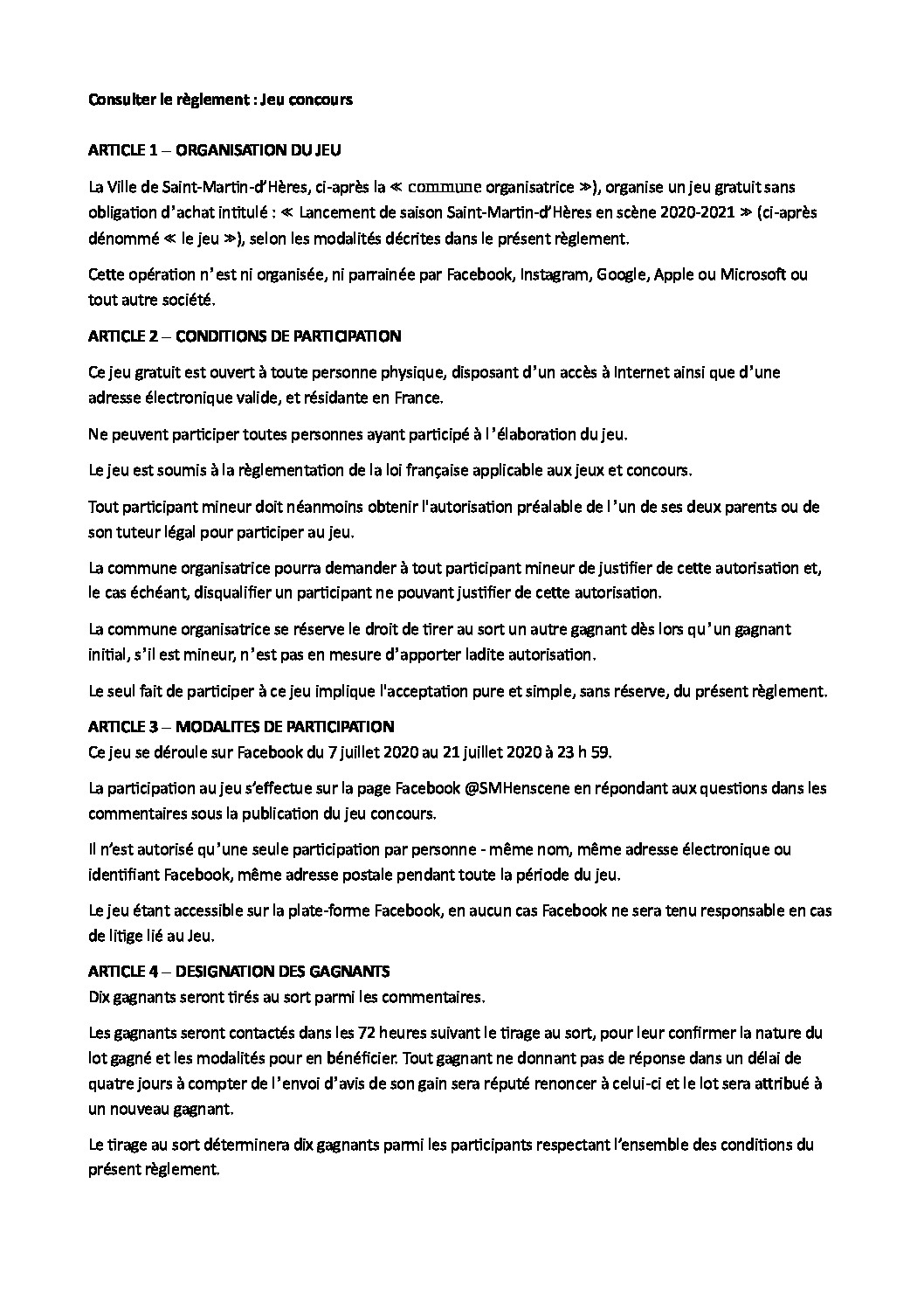 Consulter le règlement : Jeu concours

ARTICLE 1 – ORGANISATION DU JEU

La Ville de Saint-Martin-d'Hères, ci-après la « commune organisatrice »), organise un jeu gratuit sans obligation d'achat intitulé : « Lancement de saison Saint-Martin-d'Hères en scène 2020-2021 » (ci-après dénommé « le jeu »), selon les modalités décrites dans le présent règlement.

Cette opération n'est ni organisée, ni parrainée par Facebook, Instagram, Google, Apple ou Microsoft ou tout autre société.

ARTICLE 2 – CONDITIONS DE PARTICIPATION

Ce jeu gratuit est ouvert à toute personne physique, disposant d'un accès à Internet ainsi que d'une adresse électronique valide, et résidante en France.

Ne peuvent participer toutes personnes ayant participé à l'élaboration du jeu.

Le jeu est soumis à la règlementation de la loi française applicable aux jeux et concours.

Tout participant mineur doit néanmoins obtenir l'autorisation préalable de l'un de ses deux parents ou de son tuteur légal pour participer au jeu.

La commune organisatrice pourra demander à tout participant mineur de justifier de cette autorisation et, le cas échéant, disqualifier un participant ne pouvant justifier de cette autorisation.

La commune organisatrice se réserve le droit de tirer au sort un autre gagnant dès lors qu'un gagnant initial, s'il est mineur, n'est pas en mesure d'apporter ladite autorisation.

Le seul fait de participer à ce jeu implique l'acceptation pure et simple, sans réserve, du présent règlement.

ARTICLE 3 – MODALITES DE PARTICIPATION
Ce jeu se déroule sur Facebook du 7 juillet 2020 au 21 juillet 2020 à 23 h 59.

La participation au jeu s'effectue sur la page Facebook @SMHenscene en répondant aux questions dans les commentaires sous la publication du jeu concours.

Il n'est autorisé qu'une seule participation par personne - même nom, même adresse électronique ou identifiant Facebook, même adresse postale pendant toute la période du jeu.

Le jeu étant accessible sur la plate-forme Facebook, en aucun cas Facebook ne sera tenu responsable en cas de litige lié au Jeu.

ARTICLE 4 – DESIGNATION DES GAGNANTS
Dix gagnants seront tirés au sort parmi les commentaires.

Les gagnants seront contactés dans les 72 heures suivant le tirage au sort, pour leur confirmer la nature du lot gagné et les modalités pour en bénéficier. Tout gagnant ne donnant pas de réponse dans un délai de quatre jours à compter de l'envoi d'avis de son gain sera réputé renoncer à celui-ci et le lot sera attribué à un nouveau gagnant.

Le tirage au sort déterminera dix gagnants parmi les participants respectant l'ensemble des conditions du présent règlement.